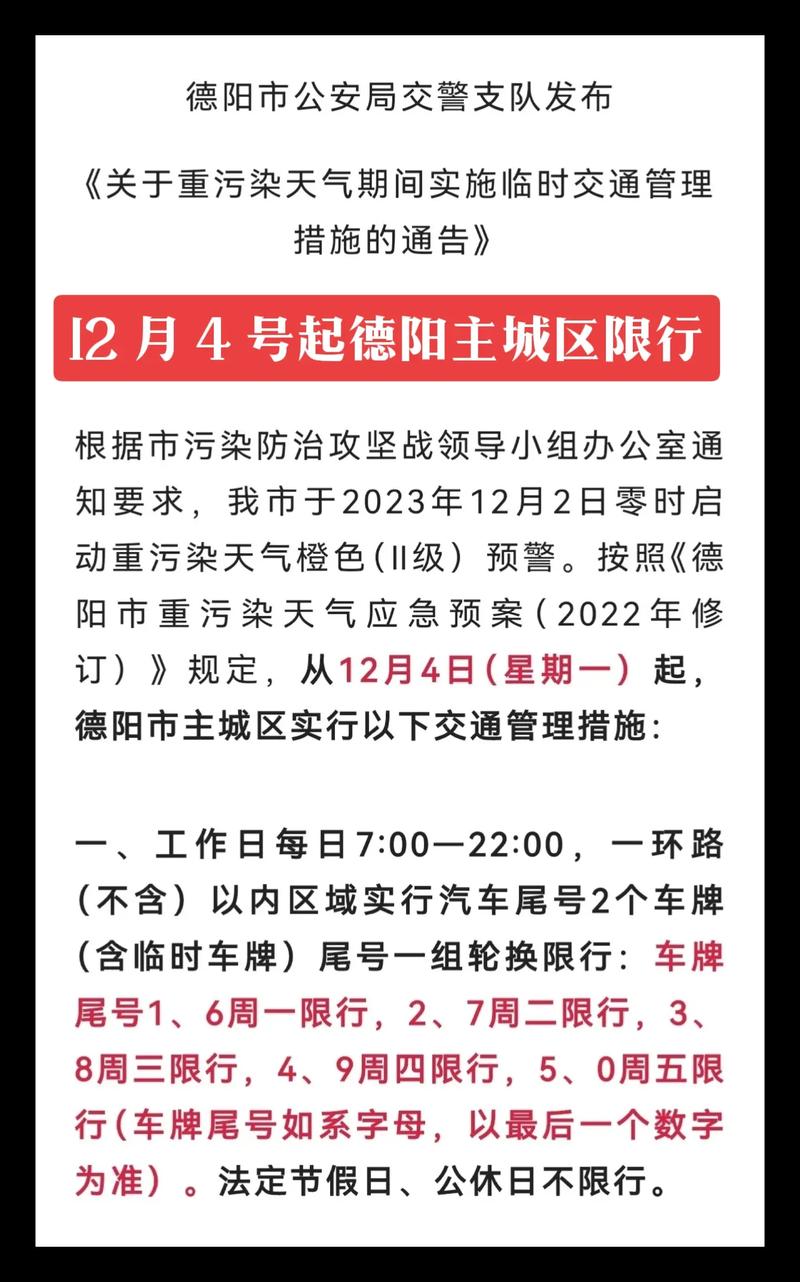 德阳市公安局交警支队发布

《关于重污染天气期间实施临时交通管理措施的通告》

12 月 4 号起德阳主城区限行

根据市污染防治攻坚战领导小组办公室通知要求，我市于2023年12月2日零时启动重污染天气橙色（II级）预警。按照《德阳市重污染天气应急预案（2022年修订）》规定，从12月4日（星期一）起，德阳市主城区实行以下交通管理措施：

一、工作日每日7:00—22:00，一环路（不含）以内区域实行汽车尾号2个车牌（含临时车牌）尾号一组轮换限行：车牌尾号1、6周一限行，2、7周二限行，3、8周三限行，4、9周四限行，5、0周五限行（车牌尾号如系字母，以最后一个数字为准）。法定节假日、公休日不限行。